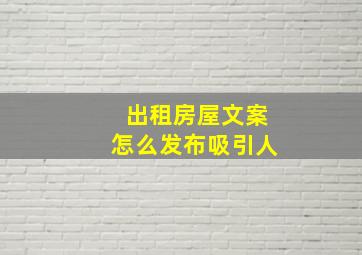 出租房屋文案
怎么发布吸引人